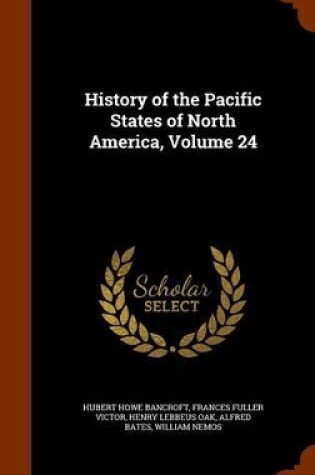 History of the Pacific States of North America, Volume 24

Scholar SELECT

HUBERT HOWE BANCROFT, FRANCES FULLER VICTOR, HENRY LEBBEUS OAK, ALFRED BATES, WILLIAM NEMOS